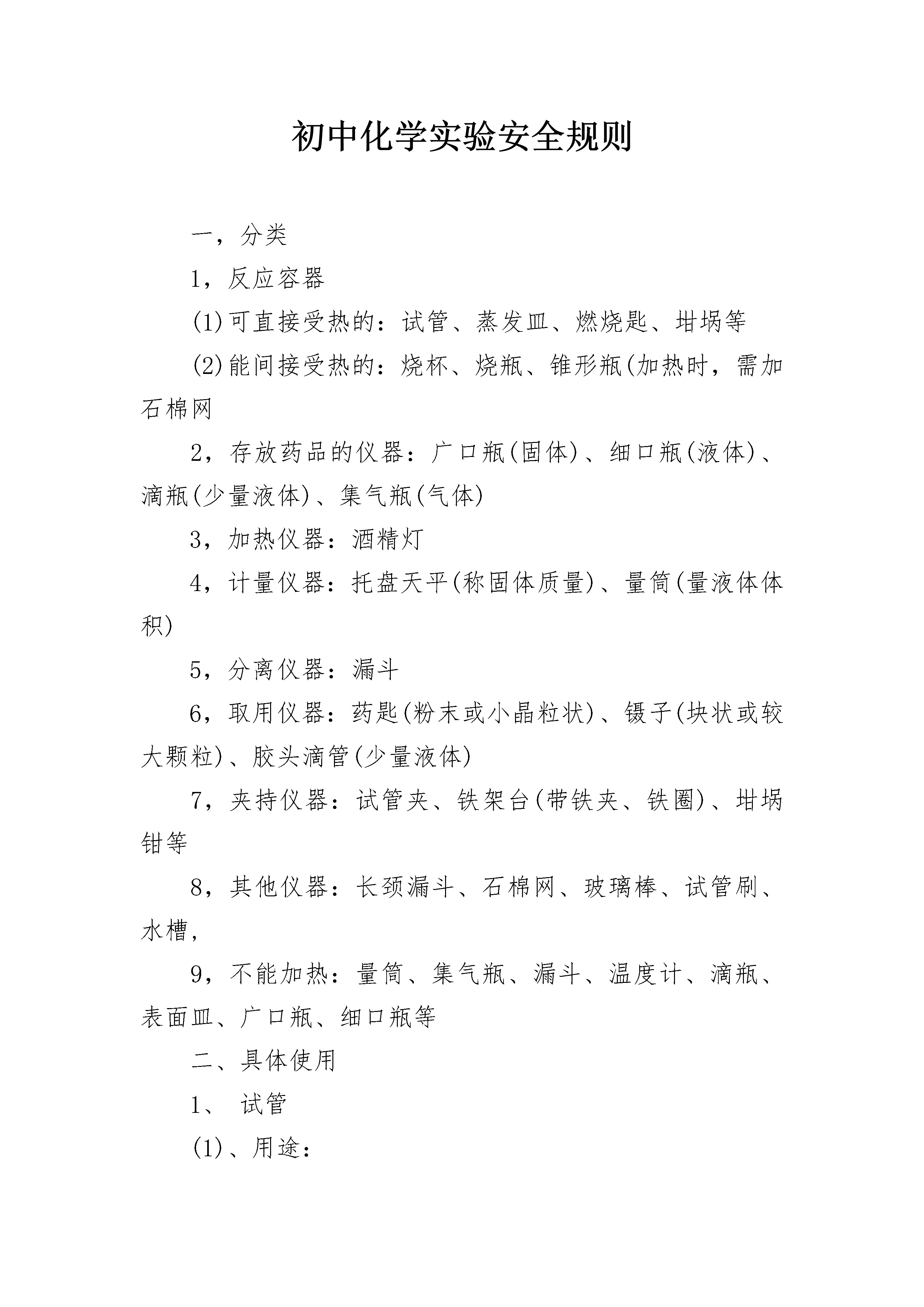 初中化学实验安全规则

一，分类

1，反应容器

(1)可直接受热的：试管、蒸发皿、燃烧匙、坩埚等

(2)能间接受热的：烧杯、烧瓶、锥形瓶(加热时，需加石棉网

2，存放药品的仪器：广口瓶(固体)、细口瓶(液体)、滴瓶(少量液体)、集气瓶(气体)

3，加热仪器：酒精灯

4，计量仪器：托盘天平(称固体质量)、量筒(量液体体积)

5，分离仪器：漏斗

6，取用仪器：药匙(粉末或小晶粒状)、镊子(块状或较大颗粒)、胶头滴管(少量液体)

7，夹持仪器：试管夹、铁架台(带铁夹、铁圈)、坩埚钳等

8，其他仪器：长颈漏斗、石棉网、玻璃棒、试管刷、水槽，

9，不能加热：量筒、集气瓶、漏斗、温度计、滴瓶、表面皿、广口瓶、细口瓶等

二、具体使用

1、 试管

(1)、用途：